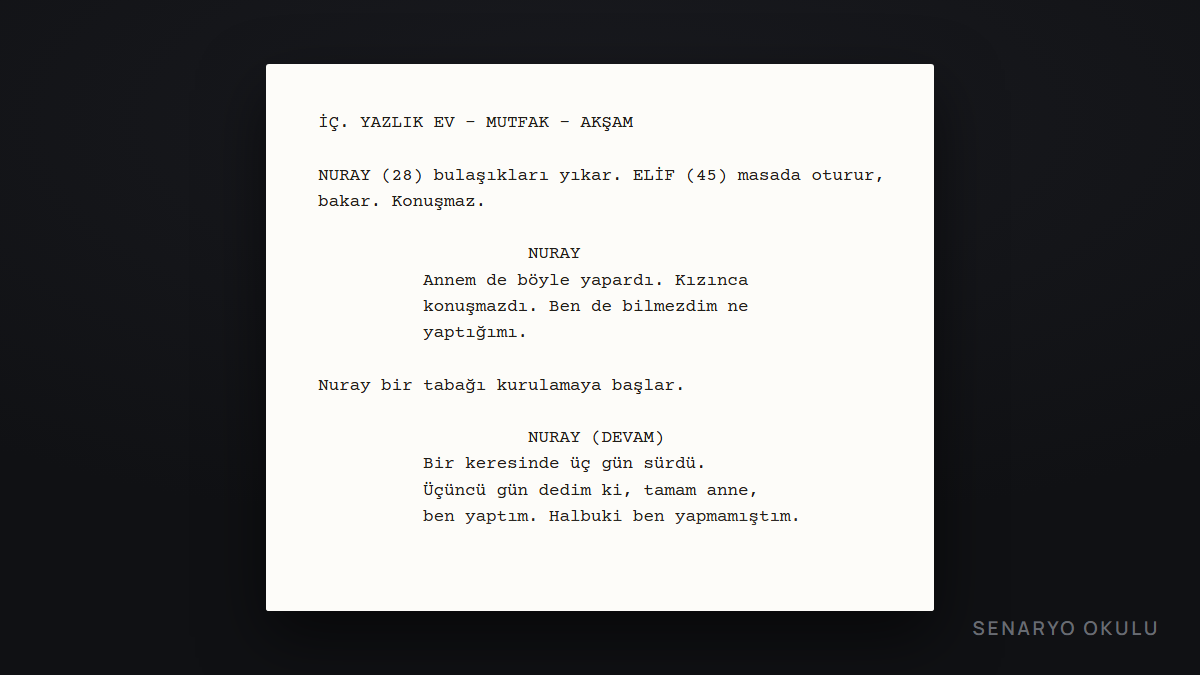 İÇ. YAZLIK EV - MUTFAK - AKŞAM

NURAY (28) bulaşıkları yıkar. ELİF (45) masada oturur, bakar. Konuşmaz.

NURAY

Annem de böyle yapardı. Kızınca konuşmazdı. Ben de bilmezdim ne yaptığımı.

Nuray bir tabağı kurulamaya başlar.

NURAY (DEVAM)

Bir keresinde üç gün sürdü. Üçüncü gün dedim ki, tamam anne, ben yaptım. Halbuki ben yapmamıştım.

SENARYO OKULU